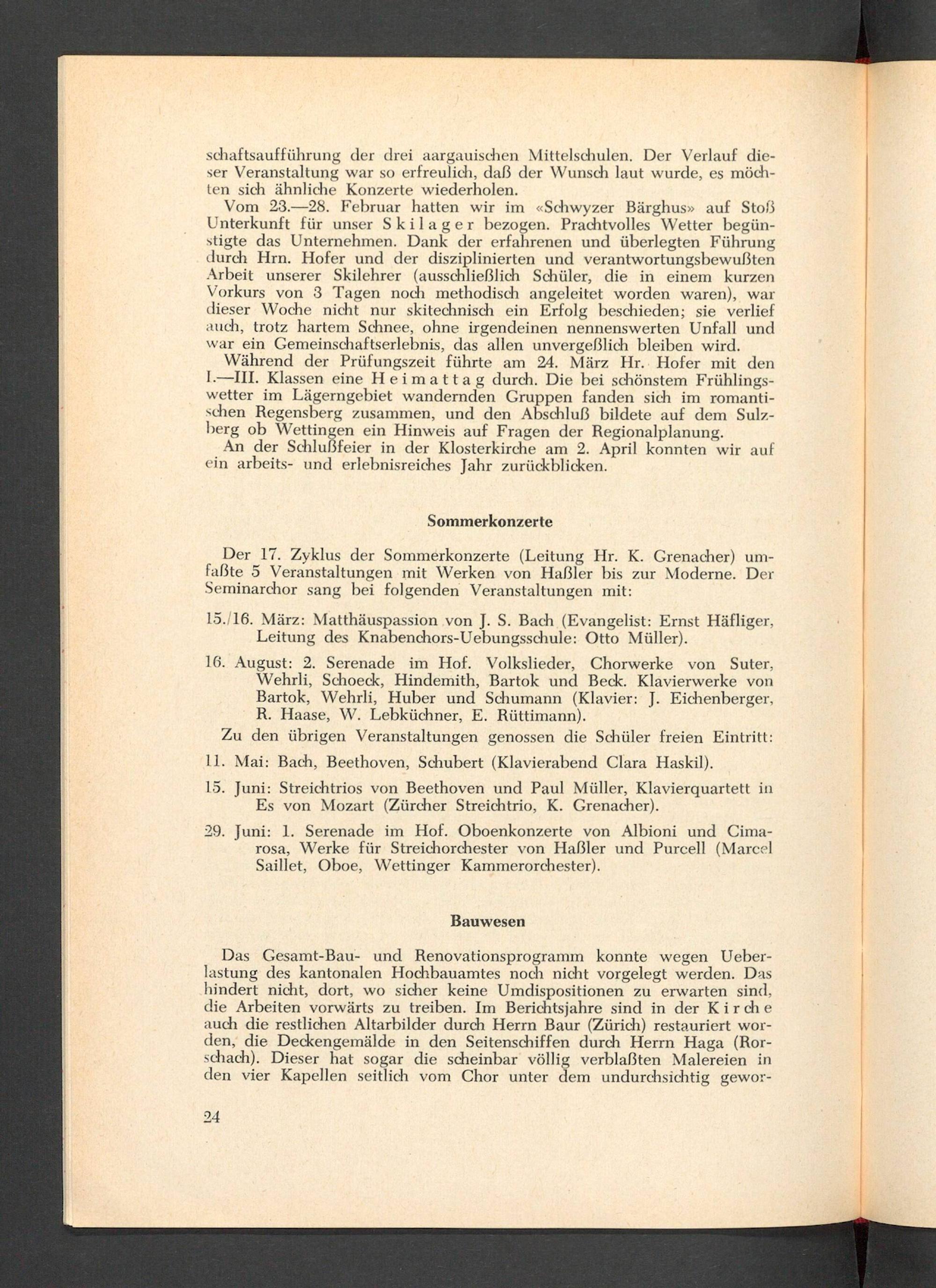 schaftsaufführung der drei aargauischen Mittelschulen. Der Verlauf dieser Veranstaltung war so erfreulich, daß der Wunsch laut wurde, es möchten sich ähnliche Konzerte wiederholen.

Vom 23.—28. Februar hatten wir im «Schwyzer Bärghus» auf Stoß Unterkunft für unser Skilager bezogen. Prachtvolles Wetter begünstigte das Unternehmen. Dank der erfahrenen und überlegten Führung durch Hrn. Hofer und der disziplinierten und verantwortungsbewußten Arbeit unserer Skilehrer (ausschließlich Schüler, die in einem kurzen Vorkurs von 3 Tagen noch methodisch angeleitet worden waren), war dieser Woche nicht nur skitechnisch ein Erfolg beschieden; sie verlief auch, trotz hartem Schnee, ohne irgendeinen nennenswerten Unfall und war ein Gemeinschaftserlebnis, das allen unvergeßlich bleiben wird.

Während der Prüfungszeit führte am 24. März Hr. Hofer mit den I.—III. Klassen eine Heimattag durch. Die bei schönstem Frühlingswetter im Lägerngebiet wandernden Gruppen fanden sich im romantischen Regensberg zusammen, und den Abschluß bildete auf dem Sulzberg ob Wettingen ein Hinweis auf Fragen der Regionalplanung.

An der Schlußfeier in der Klosterkirche am 2. April konnten wir auf ein arbeits- und erlebnisreiches Jahr zurückblicken.

Sommerkonzerte

Der 17. Zyklus der Sommerkonzerte (Leitung Hr. K. Grenacher) umfaßte 5 Veranstaltungen mit Werken von Haßler bis zur Moderne. Der Seminarchor sang bei folgenden Veranstaltungen mit:

15./16. März: Matthäuspassion von J. S. Bach (Evangelist: Ernst Häfliger, Leitung des Knabenchors-Uebungsschule: Otto Müller).

16. August: 2. Serenade im Hof. Volkslieder, Chorwerke von Suter, Wehrli, Schoeck, Hindemith, Bartok und Beck. Klavierwerke von Bartok, Wehrli, Huber und Schumann (Klavier: J. Eichenberger, R. Haase, W. Lebküchner, E. Rüttimann).

Zu den übrigen Veranstaltungen genossen die Schüler freien Eintritt:

11. Mai: Bach, Beethoven, Schubert (Klavierabend Clara Haskil).

15. Juni: Streichtrios von Beethoven und Paul Müller, Klavierquartett in Es von Mozart (Zürcher Streichtrio, K. Grenacher).

29. Juni: 1. Serenade im Hof. Oboenkonzerte von Albioni und Cimarosa, Werke für Streichorchester von Haßler und Purcell (Marcel Saillet, Oboe, Wettinger Kammerorchester).

Bauwesen

Das Gesamt-Bau- und Renovationsprogramm konnte wegen Ueberlastung des kantonalen Hochbauamtes noch nicht vorgelegt werden. Das hindert nicht, dort, wo sicher keine Umdispositionen zu erwarten sind, die Arbeiten vorwärts zu treiben. Im Berichtsjahre sind in der Kirche auch die restlichen Altarbilder durch Herrn Baur (Zürich) restauriert worden, die Deckengemälde in den Seitenschiffen durch Herrn Haga (Rorschach). Dieser hat sogar die scheinbar völlig verblaßten Malereien in den vier Kapellen seitlich vom Chor unter dem undurchsichtig gewor-

24